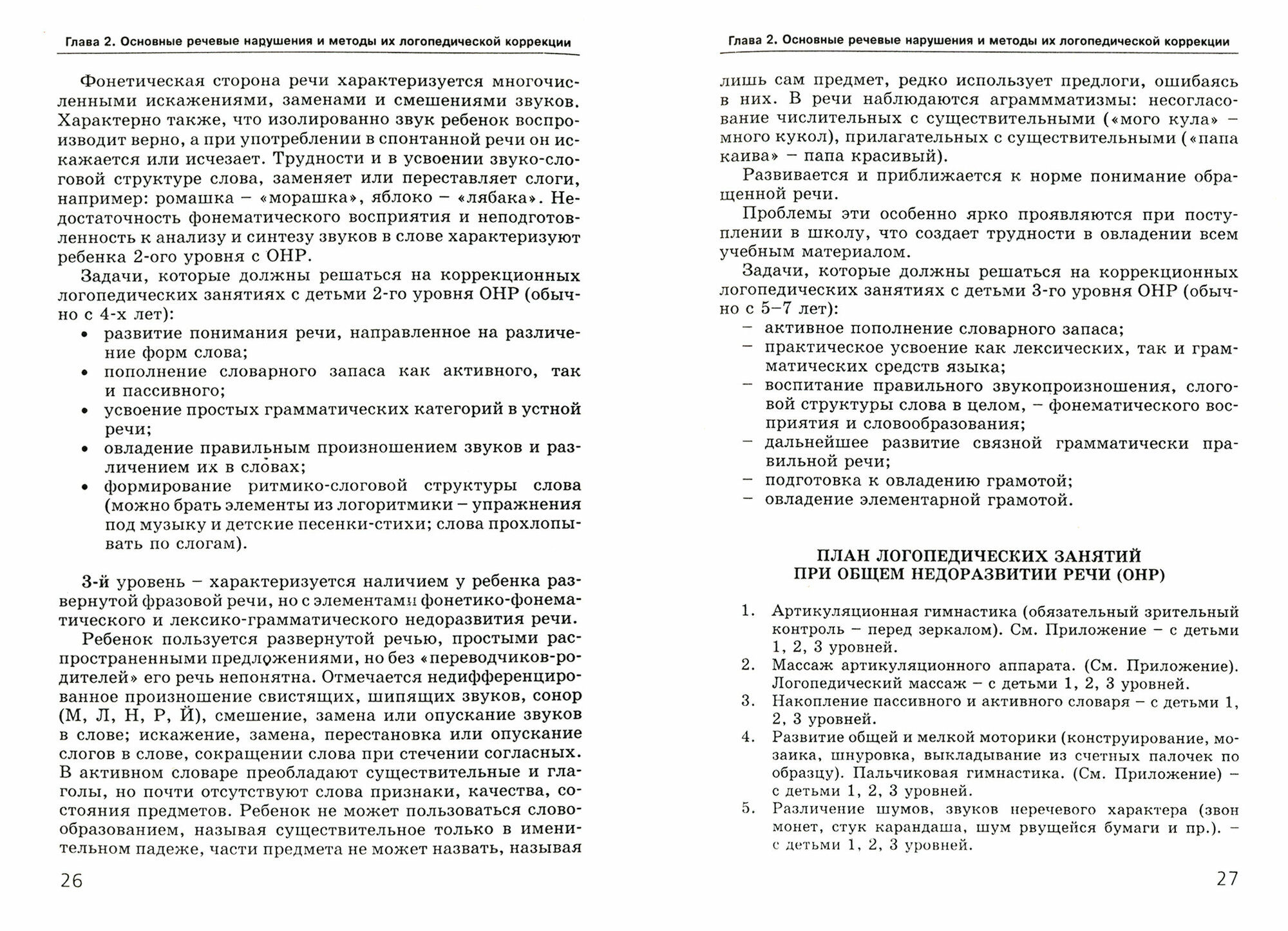 Глава 2. Основные речевые нарушения и методы их логопедической коррекции

Фонетическая сторона речи характеризуется многочисленными искажениями, заменами и смешениями звуков. Характерно также, что изолированно звук ребенок воспроизводит верно, а при употреблении в спонтанной речи он искажается или исчезает. Трудности и в усвоении звуко-слоговой структуре слова, заменяет или переставляет слоги, например: ромашка – «морашка», яблоко – «лябака». Недостаточность фонематического восприятия и неподготовленность к анализу и синтезу звуков в слове характеризуют ребенка 2-ого уровня с ОНР.

Задачи, которые должны решаться на коррекционных логопедических занятиях с детьми 2-го уровня ОНР (обычно с 4-х лет):
• развитие понимания речи, направленное на различение форм слова;
• пополнение словарного запаса как активного, так и пассивного;
• усвоение простых грамматических категорий в устной речи;
• овладение правильным произношением звуков и различением их в словах;
• формирование ритмико-слоговой структуры слова (можно брать элементы из логоритмики – упражнения под музыку и детские песенки-стихи; слова прохлопывать по слогам).

3-й уровень – характеризуется наличием у ребенка развернутой фразовой речи, но с элементами фонетико-фонематического и лексико-грамматического недоразвития речи.

Ребенок пользуется развернутой речью, простыми распространенными предложениями, но без «переводчиков-родителей» его речь непонятна. Отмечается недифференцированное произношение свистящих, шипящих звуков, сонор (М, Л, Н, Р, Й), смешение, замена или опускание звуков в слове; искажение, замена, перестановка или опускание слогов в слове, сокращении слова при стечении согласных. В активном словаре преобладают существительные и глаголы, но почти отсутствуют слова признаки, качества, состояния предметов. Ребенок не может пользоваться словообразованием, называя существительное только в именительном падеже, части предмета не может назвать, называя

26

Глава 2. Основные речевые нарушения и методы их логопедической коррекции

лишь сам предмет, редко использует предлоги, ошибаясь в них. В речи наблюдаются аграмматизмы: несогласование числительных с существительными («мого кула» – много кукол), прилагательных с существительными («папа каива» – папа красивый).

Развивается и приближается к норме понимание обращенной речи.

Проблемы эти особенно ярко проявляются при поступлении в школу, что создает трудности в овладении всем учебным материалом.

Задачи, которые должны решаться на коррекционных логопедических занятиях с детьми 3-го уровня ОНР (обычно с 5–7 лет):
– активное пополнение словарного запаса;
– практическое усвоение как лексических, так и грамматических средств языка;
– воспитание правильного звукопроизношения, слоговой структуры слова в целом, – фонематического восприятия и словообразования;
– дальнейшее развитие связной грамматически правильной речи;
– подготовка к овладению грамотой;
– овладение элементарной грамотой.

ПЛАН ЛОГОПЕДИЧЕСКИХ ЗАНЯТИЙ ПРИ ОБЩЕМ НЕДОРАЗВИТИИ РЕЧИ (ОНР)

1. Артикуляционная гимнастика (обязательный зрительный контроль – перед зеркалом). См. Приложение – с детьми 1, 2, 3 уровней.
2. Массаж артикуляционного аппарата. (См. Приложение). Логопедический массаж – с детьми 1, 2, 3 уровней.
3. Накопление пассивного и активного словаря – с детьми 1, 2, 3 уровней.
4. Развитие общей и мелкой моторики (конструирование, мозаика, шнуровка, выкладывание из счетных палочек по образцу). Пальчиковая гимнастика. (См. Приложение) – с детьми 1, 2, 3 уровней.
5. Различение шумов, звуков неречевого характера (звон монет, стук карандаша, шум рвущейся бумаги и пр.). – с детьми 1, 2, 3 уровней.

27